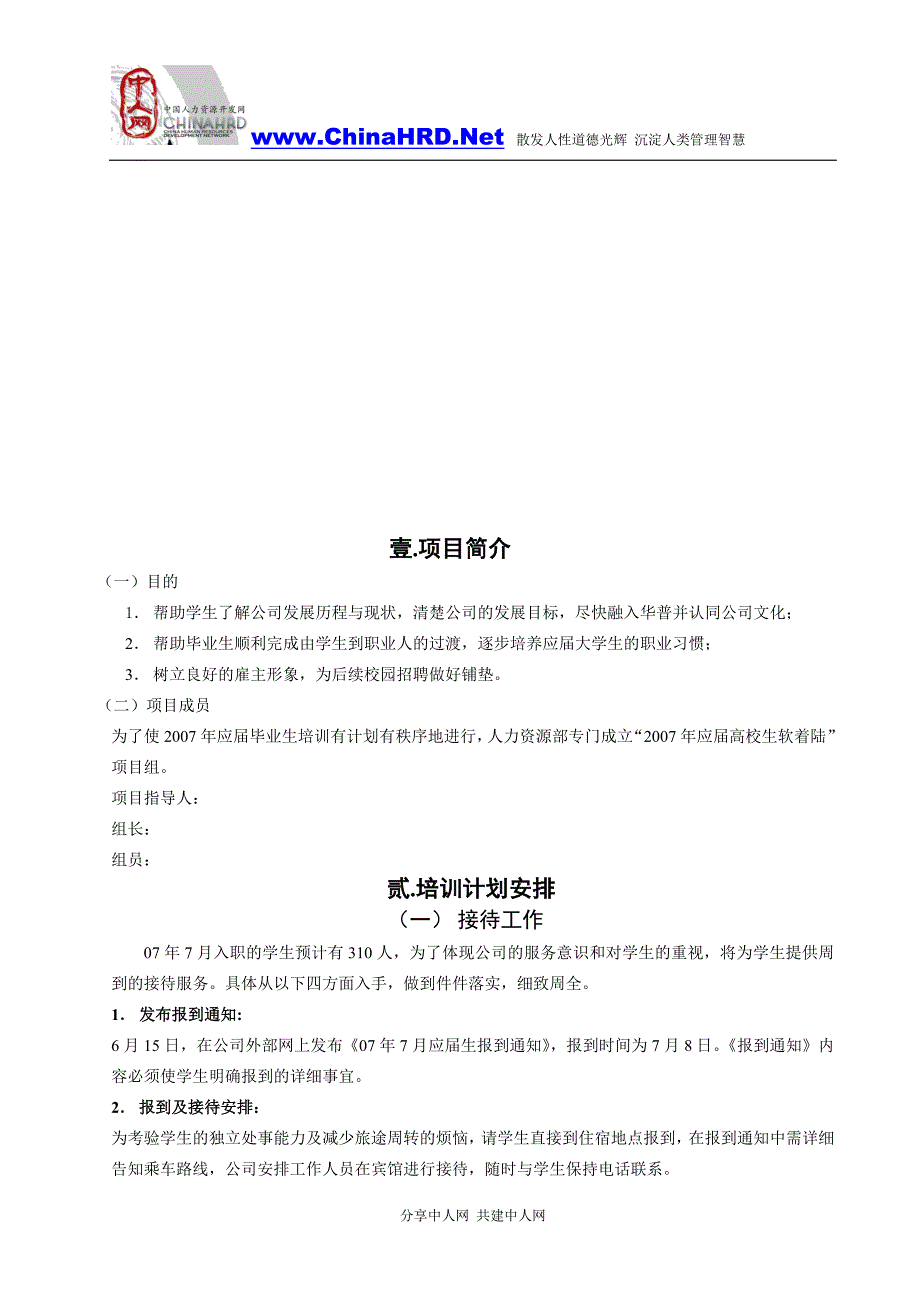 中人网 中国人力资源开发网 CHINAHRD CHINA HUMAN RESOURCES DEVELOPMENT NETWORK

www.ChinaHRD.Net 散发人性道德光辉 沉淀人类管理智慧

壹.项目简介

（一）目的

1． 帮助学生了解公司发展历程与现状，清楚公司的发展目标，尽快融入华普并认同公司文化；

2． 帮助毕业生顺利完成由学生到职业人的过渡，逐步培养应届大学生的职业习惯；

3． 树立良好的雇主形象，为后续校园招聘做好铺垫。

（二）项目成员

为了使 2007 年应届毕业生培训有计划有秩序地进行，人力资源部专门成立“2007 年应届高校生软着陆”项目组。

项目指导人：

组长：

组员：

贰.培训计划安排

（一） 接待工作

07 年 7 月入职的学生预计有 310 人，为了体现公司的服务意识和对学生的重视，将为学生提供周到的接待服务。具体从以下四方面入手，做到件件落实，细致周全。

1． 发布报到通知：

6 月 15 日，在公司外部网上发布《07 年 7 月应届生报到通知》，报到时间为 7 月 8 日。《报到通知》内容必须使学生明确报到的详细事宜。

2． 报到及接待安排：

为考验学生的独立处事能力及减少旅途周转的烦恼，请学生直接到住宿地点报到，在报到通知中需详细告知乘车路线，公司安排工作人员在宾馆进行接待，随时与学生保持电话联系。

分享中人网 共建中人网